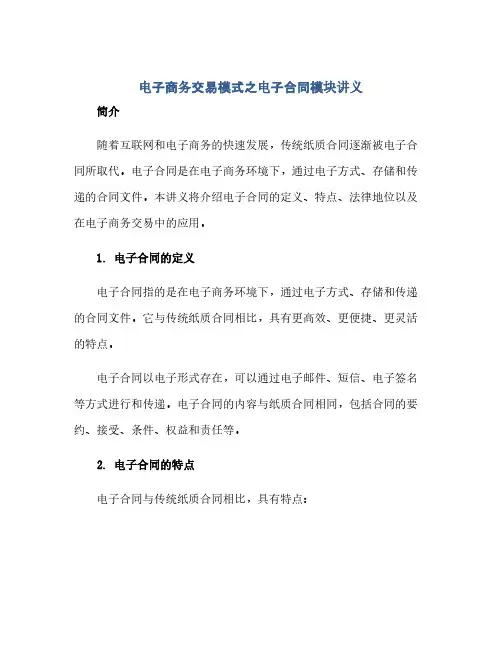 电子商务交易模式之电子合同模块讲义

简介

随着互联网和电子商务的快速发展，传统纸质合同逐渐被电子合同所取代。电子合同是在电子商务环境下，通过电子方式、存储和传递的合同文件。本讲义将介绍电子合同的定义、特点、法律地位以及在电子商务交易中的应用。

1. 电子合同的定义

电子合同指的是在电子商务环境下，通过电子方式、存储和传递的合同文件。它与传统纸质合同相比，具有更高效、更便捷、更灵活的特点。

电子合同以电子形式存在，可以通过电子邮件、短信、电子签名等方式进行和传递。电子合同的内容与纸质合同相同，包括合同的要约、接受、条件、权益和责任等。

2. 电子合同的特点

电子合同与传统纸质合同相比，具有特点：